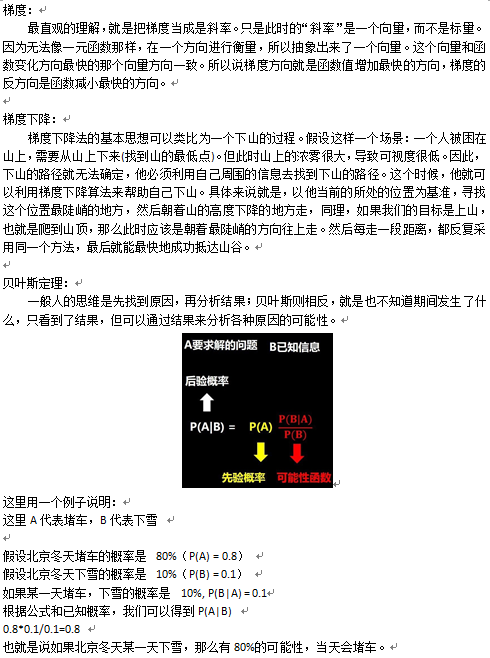 梯度：

最直观的理解，就是把梯度当成是斜率。只是此时的“斜率”是一个向量，而不是标量。因为无法像一元函数那样，在一个方向进行衡量，所以抽象出来了一个向量。这个向量和函数变化方向最快的那个向量方向一致。所以说梯度方向就是函数值增加最快的方向，梯度的反方向是函数减小最快的方向。

梯度下降：

梯度下降法的基本思想可以类比为一个下山的过程。假设这样一个场景：一个人被困在山上，需要从山上下来(找到山的最低点)。但此时山上的浓雾很大，导致可视度很低。因此，下山的路径就无法确定，他必须利用自己周围的信息去找到下山的路径。这个时候，他就可以利用梯度下降算法来帮助自己下山。具体来说就是，以他当前的所处的位置为基准，寻找这个位置最陡峭的地方，然后朝着山的高度下降的地方走，同理，如果我们的目标是上山，也就是爬到山顶，那么此时应该是朝着最陡峭的方向往上走。然后每走一段距离，都反复采用同一个方法，最后就能最快地成功抵达山谷。

贝叶斯定理：

一般人的思维是先找到原因，再分析结果；贝叶斯则相反，就是也不知道期间发生了什么，只看到了结果，但可以通过结果来分析各种原因的可能性。

A要求解的问题 B已知信息

后验概率

$P(A|B) = P(A) \frac{P(B|A)}{P(B)}$

先验概率 可能性函数

这里用一个例子说明：
这里 A 代表堵车，B 代表下雪

假设北京冬天堵车的概率是 80%（P(A) = 0.8）
假设北京冬天下雪的概率是 10%（P(B) = 0.1）
如果某一天堵车，下雪的概率是 10%, P(B|A) = 0.1
根据公式和已知概率，我们可以得到 P(A|B)
0.8*0.1/0.1=0.8
也就是说如果北京冬天某一天下雪，那么有 80%的可能性，当天会堵车。